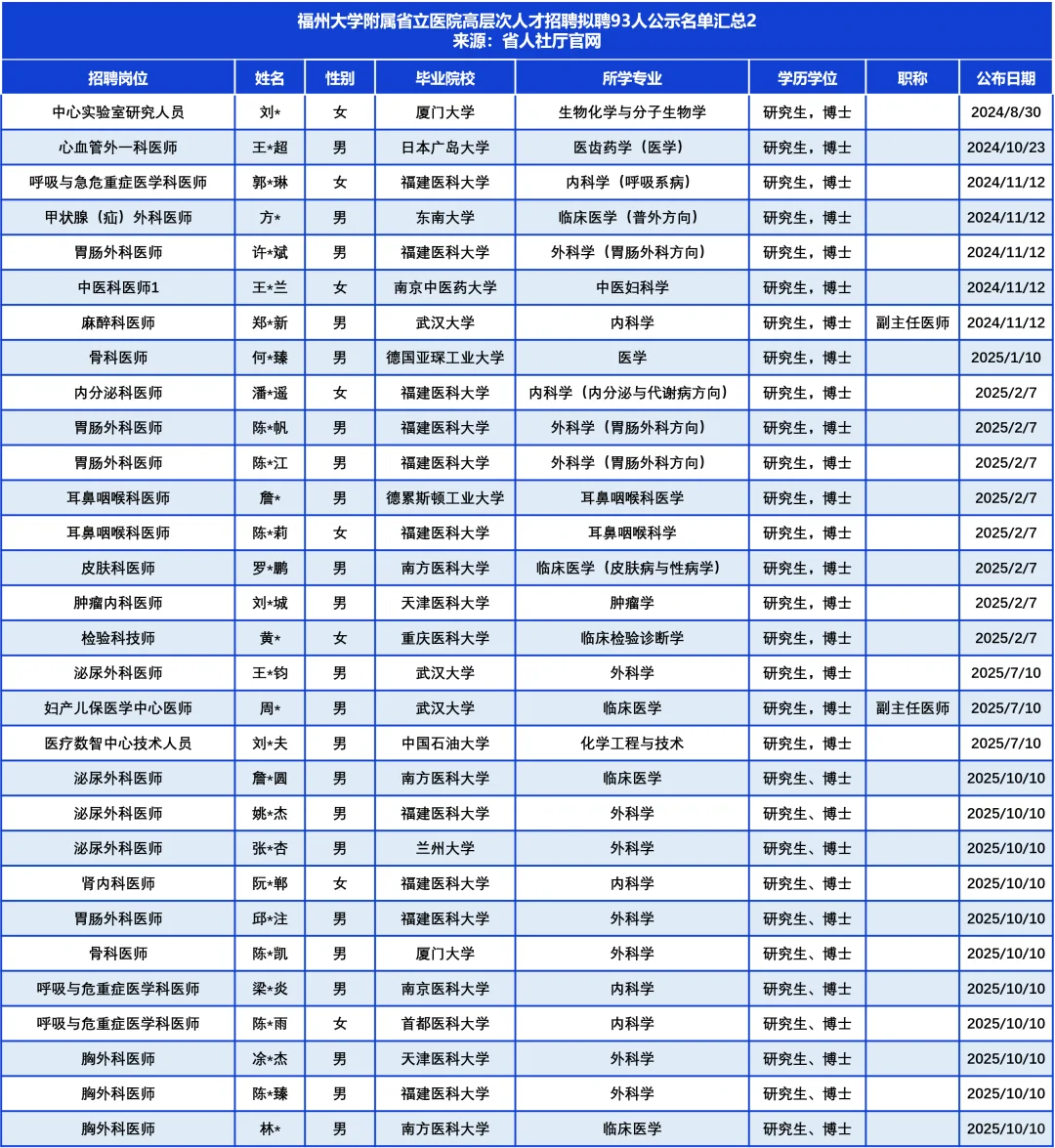 福州大学附属省立医院高层次人才招聘拟聘93人公示名单汇总2
来源：省人社厅官网

| 招聘岗位 | 姓名 | 性别 | 毕业院校 | 所学专业 | 学历学位 | 职称 | 公布日期 |
|---|---|---|---|---|---|---|---|
| 中心实验室研究人员 | 刘* | 女 | 厦门大学 | 生物化学与分子生物学 | 研究生，博士 |  | 2024/8/30 |
| 心血管外一科医师 | 王*超 | 男 | 日本广岛大学 | 医齿药学（医学） | 研究生，博士 |  | 2024/10/23 |
| 呼吸与急危重症医学科医师 | 郭*琳 | 女 | 福建医科大学 | 内科学（呼吸系病） | 研究生，博士 |  | 2024/11/12 |
| 甲状腺（疝）外科医师 | 方* | 男 | 东南大学 | 临床医学（普外方向） | 研究生，博士 |  | 2024/11/12 |
| 胃肠外科医师 | 许*斌 | 男 | 福建医科大学 | 外科学（胃肠外科方向） | 研究生，博士 |  | 2024/11/12 |
| 中医科医师1 | 王*兰 | 女 | 南京中医药大学 | 中医妇科学 | 研究生，博士 |  | 2024/11/12 |
| 麻醉科医师 | 郑*新 | 男 | 武汉大学 | 内科学 | 研究生，博士 | 副主任医师 | 2024/11/12 |
| 骨科医师 | 何*臻 | 男 | 德国亚琛工业大学 | 医学 | 研究生，博士 |  | 2025/1/10 |
| 内分泌科医师 | 潘*遥 | 女 | 福建医科大学 | 内科学（内分泌与代谢病方向） | 研究生，博士 |  | 2025/2/7 |
| 胃肠外科医师 | 陈*帆 | 男 | 福建医科大学 | 外科学（胃肠外科方向） | 研究生，博士 |  | 2025/2/7 |
| 胃肠外科医师 | 陈*江 | 男 | 福建医科大学 | 外科学（胃肠外科方向） | 研究生，博士 |  | 2025/2/7 |
| 耳鼻咽喉科医师 | 詹* | 男 | 德累斯顿工业大学 | 耳鼻咽喉科医学 | 研究生，博士 |  | 2025/2/7 |
| 耳鼻咽喉科医师 | 陈*莉 | 女 | 福建医科大学 | 耳鼻咽喉科学 | 研究生，博士 |  | 2025/2/7 |
| 皮肤科医师 | 罗*鹏 | 男 | 南方医科大学 | 临床医学（皮肤病与性病学） | 研究生，博士 |  | 2025/2/7 |
| 肿瘤内科医师 | 刘*城 | 男 | 天津医科大学 | 肿瘤学 | 研究生，博士 |  | 2025/2/7 |
| 检验科技师 | 黄* | 女 | 重庆医科大学 | 临床检验诊断学 | 研究生，博士 |  | 2025/2/7 |
| 泌尿外科医师 | 王*钧 | 男 | 武汉大学 | 外科学 | 研究生，博士 |  | 2025/7/10 |
| 妇产儿保医学中心医师 | 周* | 男 | 武汉大学 | 临床医学 | 研究生，博士 | 副主任医师 | 2025/7/10 |
| 医疗数智中心技术人员 | 刘*夫 | 男 | 中国石油大学 | 化学工程与技术 | 研究生，博士 |  | 2025/7/10 |
| 泌尿外科医师 | 詹*圆 | 男 | 南方医科大学 | 临床医学 | 研究生、博士 |  | 2025/10/10 |
| 泌尿外科医师 | 姚*杰 | 男 | 福建医科大学 | 外科学 | 研究生、博士 |  | 2025/10/10 |
| 泌尿外科医师 | 张*杏 | 男 | 兰州大学 | 外科学 | 研究生、博士 |  | 2025/10/10 |
| 肾内科医师 | 阮*郸 | 女 | 福建医科大学 | 内科学 | 研究生、博士 |  | 2025/10/10 |
| 胃肠外科医师 | 邱*注 | 男 | 福建医科大学 | 外科学 | 研究生、博士 |  | 2025/10/10 |
| 骨科医师 | 陈*凯 | 男 | 厦门大学 | 外科学 | 研究生、博士 |  | 2025/10/10 |
| 呼吸与危重症医学科医师 | 梁*炎 | 男 | 南京医科大学 | 内科学 | 研究生、博士 |  | 2025/10/10 |
| 呼吸与危重症医学科医师 | 陈*雨 | 女 | 首都医科大学 | 内科学 | 研究生、博士 |  | 2025/10/10 |
| 胸外科医师 | 涂*杰 | 男 | 天津医科大学 | 外科学 | 研究生、博士 |  | 2025/10/10 |
| 胸外科医师 | 陈*臻 | 男 | 福建医科大学 | 外科学 | 研究生、博士 |  | 2025/10/10 |
| 胸外科医师 | 林* | 男 | 南方医科大学 | 临床医学 | 研究生、博士 |  | 2025/10/10 |